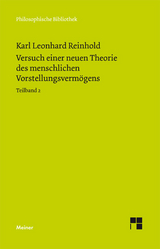 Philosophische Bibliothek

Karl Leonhard Reinhold

Versuch einer neuen Theorie des menschlichen Vorstellungsvermögens

Teilband 2

Meiner